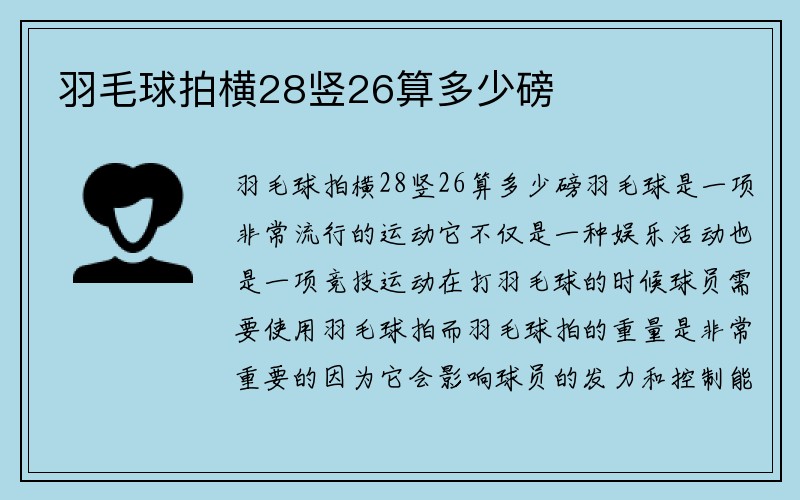 羽毛球拍横28竖26算多少磅

羽毛球拍横28竖26算多少磅羽毛球是一项非常流行的运动它不仅是一种娱乐活动也是一项竞技运动在打羽毛球的时候球员需要使用羽毛球拍而羽毛球拍的重量是非常重要的因为它会影响球员的发力和控制能